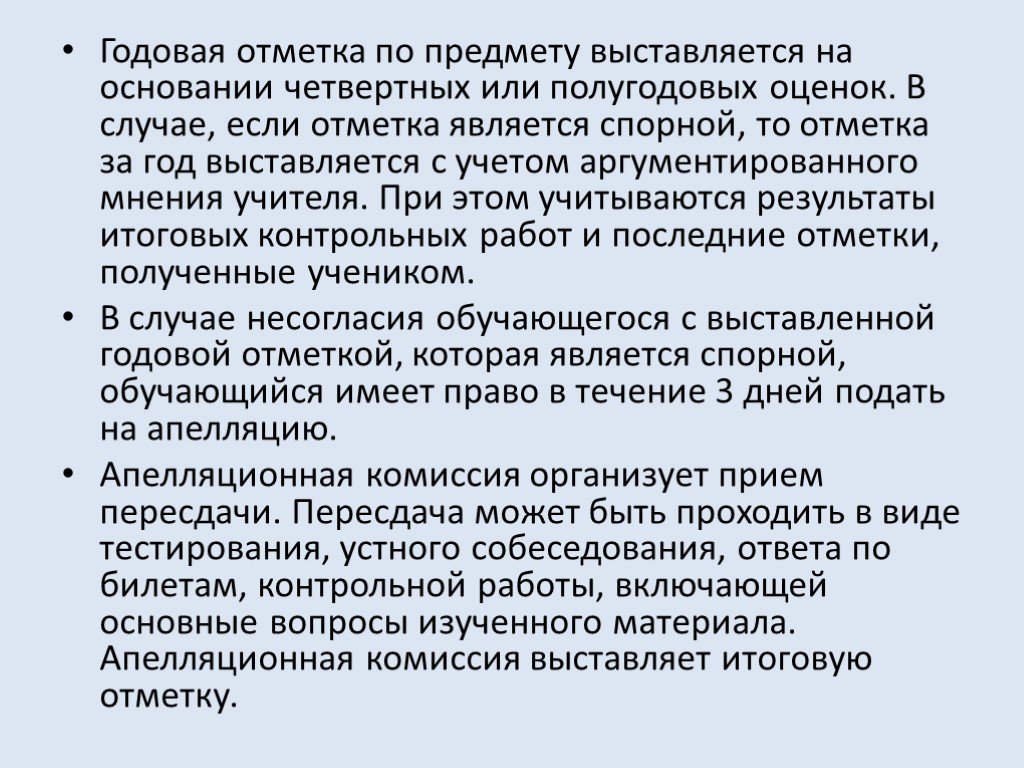 • Годовая отметка по предмету выставляется на основании четвертных или полугодовых оценок. В случае, если отметка является спорной, то отметка за год выставляется с учетом аргументированного мнения учителя. При этом учитываются результаты итоговых контрольных работ и последние отметки, полученные учеником.

• В случае несогласия обучающегося с выставленной годовой отметкой, которая является спорной, обучающийся имеет право в течение 3 дней подать на апелляцию.

• Апелляционная комиссия организует прием пересдачи. Пересдача может быть проходить в виде тестирования, устного собеседования, ответа по билетам, контрольной работы, включающей основные вопросы изученного материала. Апелляционная комиссия выставляет итоговую отметку.